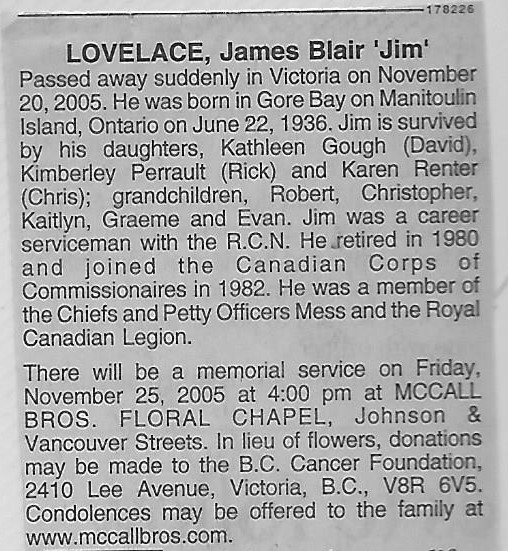 178226

LOVELACE, James Blair 'Jim'

Passed away suddenly in Victoria on November 20, 2005. He was born in Gore Bay on Manitoulin Island, Ontario on June 22, 1936. Jim is survived by his daughters, Kathleen Gough (David), Kimberley Perrault (Rick) and Karen Renter (Chris); grandchildren, Robert, Christopher, Kaitlyn, Graeme and Evan. Jim was a career serviceman with the R.C.N. He retired in 1980 and joined the Canadian Corps of Commissionaires in 1982. He was a member of the Chiefs and Petty Officers Mess and the Royal Canadian Legion.

There will be a memorial service on Friday, November 25, 2005 at 4:00 pm at MCCALL BROS. FLORAL CHAPEL, Johnson & Vancouver Streets. In lieu of flowers, donations may be made to the B.C. Cancer Foundation, 2410 Lee Avenue, Victoria, B.C., V8R 6V5. Condolences may be offered to the family at www.mccallbros.com.